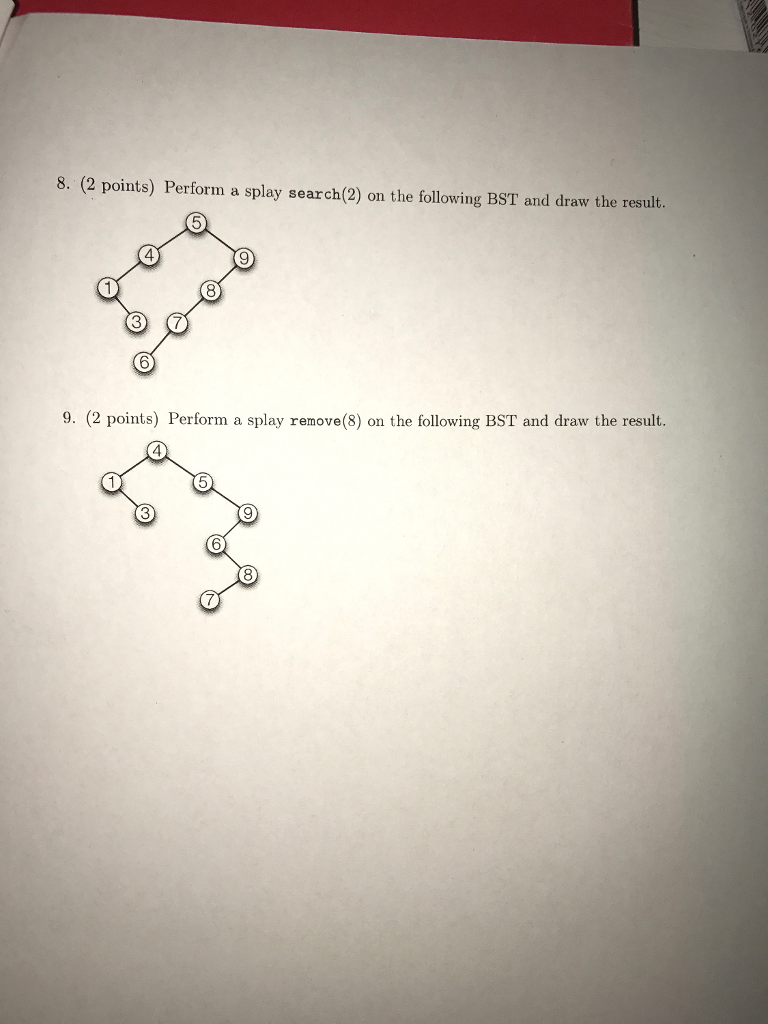 8. (2 points) Perform a splay search(2) on the following BST and draw the result.

5
4
9
1
8
3
7
6

9. (2 points) Perform a splay remove(8) on the following BST and draw the result.

4
1
5
3
9
6
8
7